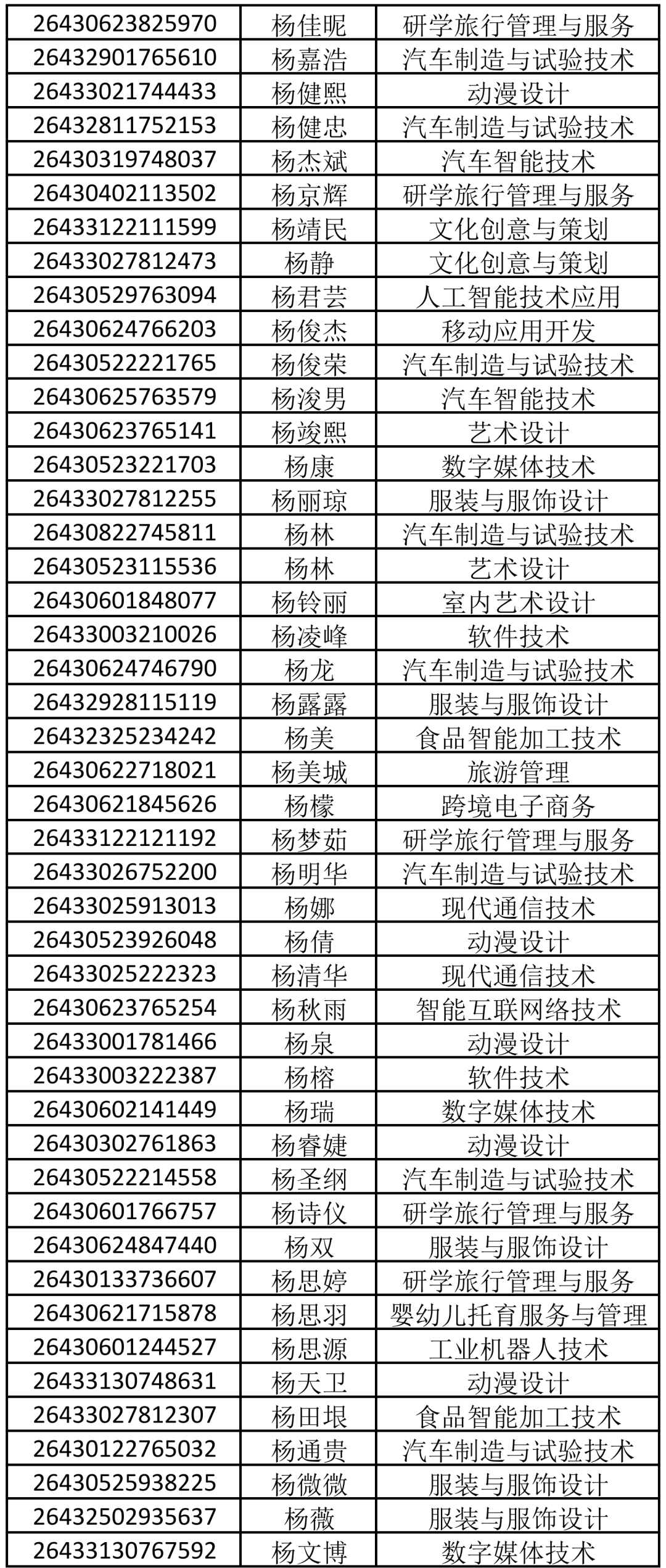 | 26430623825970 | 杨佳昵 | 研学旅行管理与服务 |
|---|---|---|
| 26432901765610 | 杨嘉浩 | 汽车制造与试验技术 |
| 26433021744433 | 杨健熙 | 动漫设计 |
| 26432811752153 | 杨健忠 | 汽车制造与试验技术 |
| 26430319748037 | 杨杰斌 | 汽车智能技术 |
| 26430402113502 | 杨京辉 | 研学旅行管理与服务 |
| 26433122111599 | 杨靖民 | 文化创意与策划 |
| 26433027812473 | 杨静 | 文化创意与策划 |
| 26430529763094 | 杨君芸 | 人工智能技术应用 |
| 26430624766203 | 杨俊杰 | 移动应用开发 |
| 26430522221765 | 杨俊荣 | 汽车制造与试验技术 |
| 26430625763579 | 杨浚男 | 汽车智能技术 |
| 26430623765141 | 杨竣熙 | 艺术设计 |
| 26430523221703 | 杨康 | 数字媒体技术 |
| 26433027812255 | 杨丽琼 | 服装与服饰设计 |
| 26430822745811 | 杨林 | 汽车制造与试验技术 |
| 26430523115536 | 杨林 | 艺术设计 |
| 26430601848077 | 杨铃丽 | 室内艺术设计 |
| 26433003210026 | 杨凌峰 | 软件技术 |
| 26430624746790 | 杨龙 | 汽车制造与试验技术 |
| 26432928115119 | 杨露露 | 服装与服饰设计 |
| 26432325234242 | 杨美 | 食品智能加工技术 |
| 26430622718021 | 杨美城 | 旅游管理 |
| 26430621845626 | 杨檬 | 跨境电子商务 |
| 26433122121192 | 杨梦茹 | 研学旅行管理与服务 |
| 26433026752200 | 杨明华 | 汽车制造与试验技术 |
| 26433025913013 | 杨娜 | 现代通信技术 |
| 26430523926048 | 杨倩 | 动漫设计 |
| 26433025222323 | 杨清华 | 现代通信技术 |
| 26430623765254 | 杨秋雨 | 智能互联网络技术 |
| 26433001781466 | 杨泉 | 动漫设计 |
| 26433003222387 | 杨榕 | 软件技术 |
| 26430602141449 | 杨瑞 | 数字媒体技术 |
| 26430302761863 | 杨睿婕 | 动漫设计 |
| 26430522214558 | 杨圣纲 | 汽车制造与试验技术 |
| 26430601766757 | 杨诗仪 | 研学旅行管理与服务 |
| 26430624847440 | 杨双 | 服装与服饰设计 |
| 26430133736607 | 杨思婷 | 研学旅行管理与服务 |
| 26430621715878 | 杨思羽 | 婴幼儿托育服务与管理 |
| 26430601244527 | 杨思源 | 工业机器人技术 |
| 26433130748631 | 杨天卫 | 动漫设计 |
| 26433027812307 | 杨田垠 | 食品智能加工技术 |
| 26430122765032 | 杨通贵 | 汽车制造与试验技术 |
| 26430525938225 | 杨微微 | 服装与服饰设计 |
| 26432502935637 | 杨薇 | 服装与服饰设计 |
| 26433130767592 | 杨文博 | 数字媒体技术 |